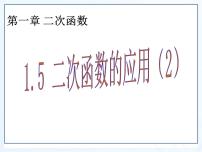 第一章 二次函数

1.5 二次函数的应用（2）